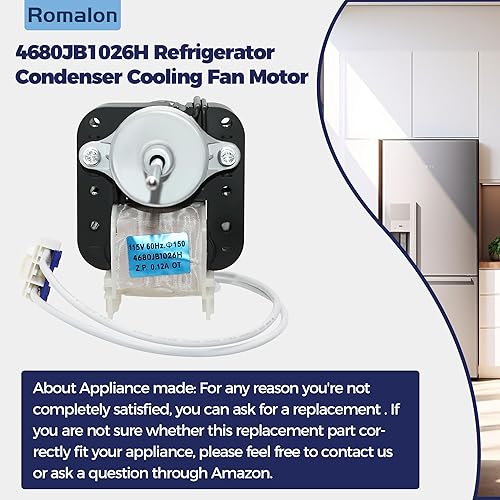 Romalon

4680JB1026H Refrigerator Condenser Cooling Fan Motor

115V 60Hz. Φ150
4680JB1026H
Z.P. 0.12A OT

About Appliance made: For any reason you're not completely satisfied, you can ask for a replacement . If you are not sure whether this replacement part correctly fit your appliance, please feel free to contact us or ask a question through Amazon.